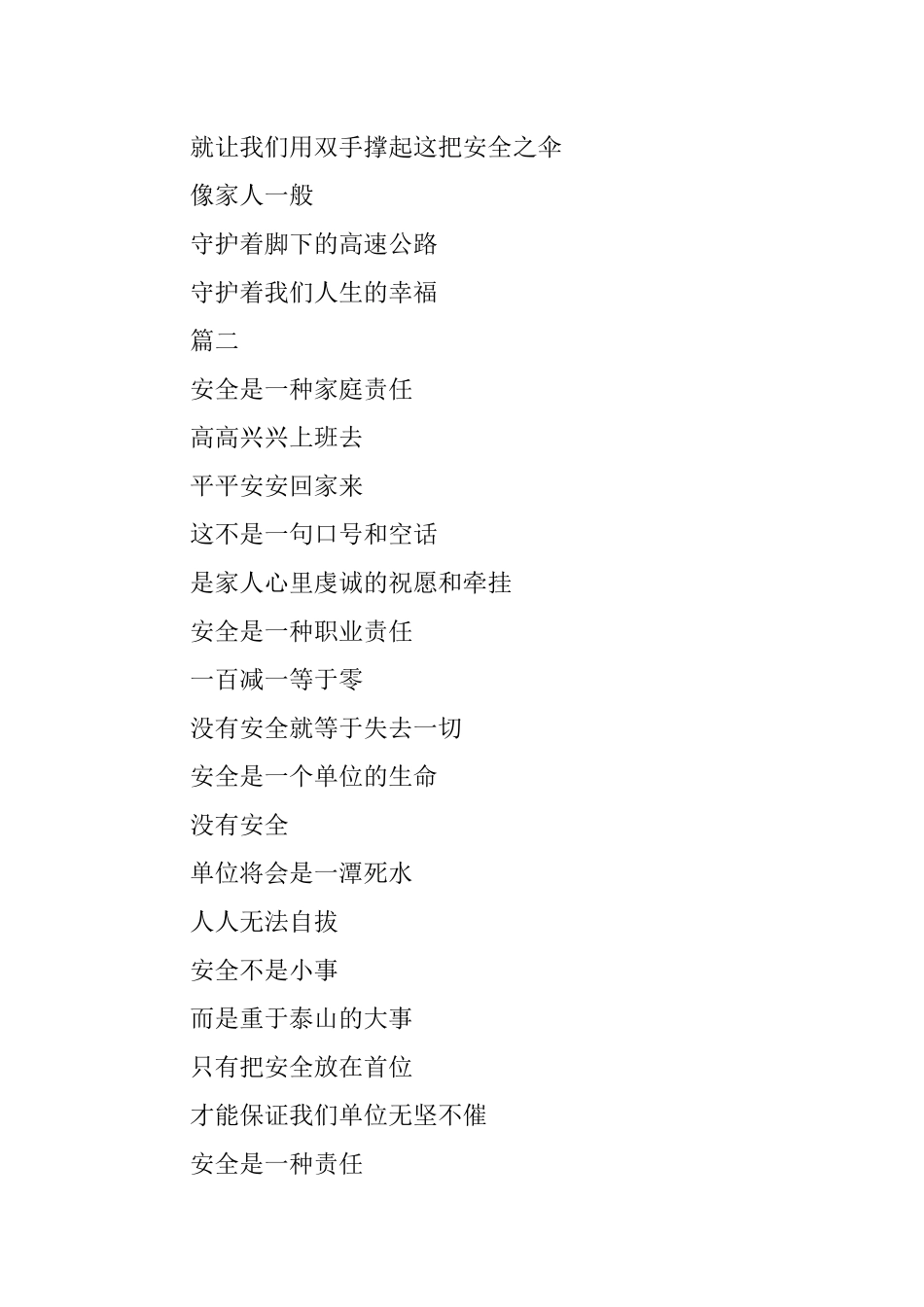 就让我们用双手撑起这把安全之伞

像家人一般

守护着脚下的高速公路

守护着我们人生的幸福

篇二

安全是一种家庭责任

高高兴兴上班去

平平安安回家来

这不是一句口号和空话

是家人心里虔诚的祝愿和牵挂

安全是一种职业责任

一百减一等于零

没有安全就等于失去一切

安全是一个单位的生命

没有安全

单位将会是一潭死水

人人无法自拔

安全不是小事

而是重于泰山的大事

只有把安全放在首位

才能保证我们单位无坚不催

安全是一种责任